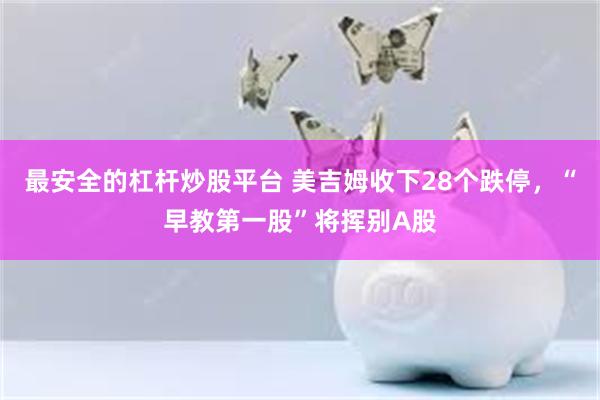 最安全的杠杆炒股平台 美吉姆收下28个跌停，“早教第一股”将挥别A股